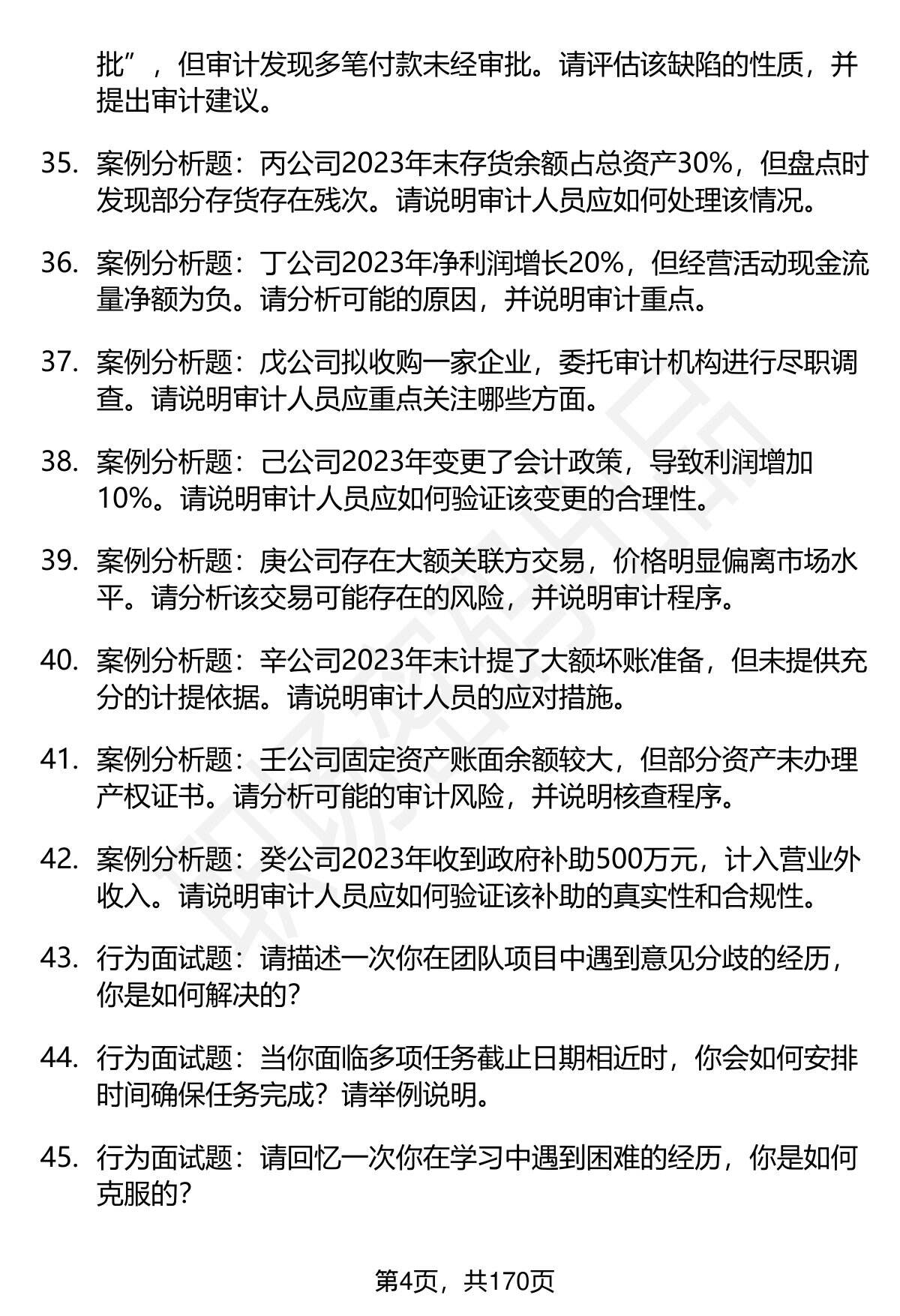 批”，但审计发现多笔付款未经审批。请评估该缺陷的性质，并提出审计建议。

35. 案例分析题：丙公司2023年末存货余额占总资产30%，但盘点时发现部分存货存在残次。请说明审计人员应如何处理该情况。

36. 案例分析题：丁公司2023年净利润增长20%，但经营活动现金流量净额为负。请分析可能的原因，并说明审计重点。

37. 案例分析题：戊公司拟收购一家企业，委托审计机构进行尽职调查。请说明审计人员应重点关注哪些方面。

38. 案例分析题：己公司2023年变更了会计政策，导致利润增加10%。请说明审计人员应如何验证该变更的合理性。

39. 案例分析题：庚公司存在大额关联方交易，价格明显偏离市场水平。请分析该交易可能存在的风险，并说明审计程序。

40. 案例分析题：辛公司2023年末计提了大额坏账准备，但未提供充分的计提依据。请说明审计人员的应对措施。

41. 案例分析题：壬公司固定资产账面余额较大，但部分资产未办理产权证书。请分析可能的审计风险，并说明核查程序。

42. 案例分析题：癸公司2023年收到政府补助500万元，计入营业外收入。请说明审计人员应如何验证该补助的真实性和合规性。

43. 行为面试题：请描述一次你在团队项目中遇到意见分歧的经历，你是如何解决的？

44. 行为面试题：当你面临多项任务截止日期相近时，你会如何安排时间确保任务完成？请举例说明。

45. 行为面试题：请回忆一次你在学习中遇到困难的经历，你是如何克服的？

第4页，共170页